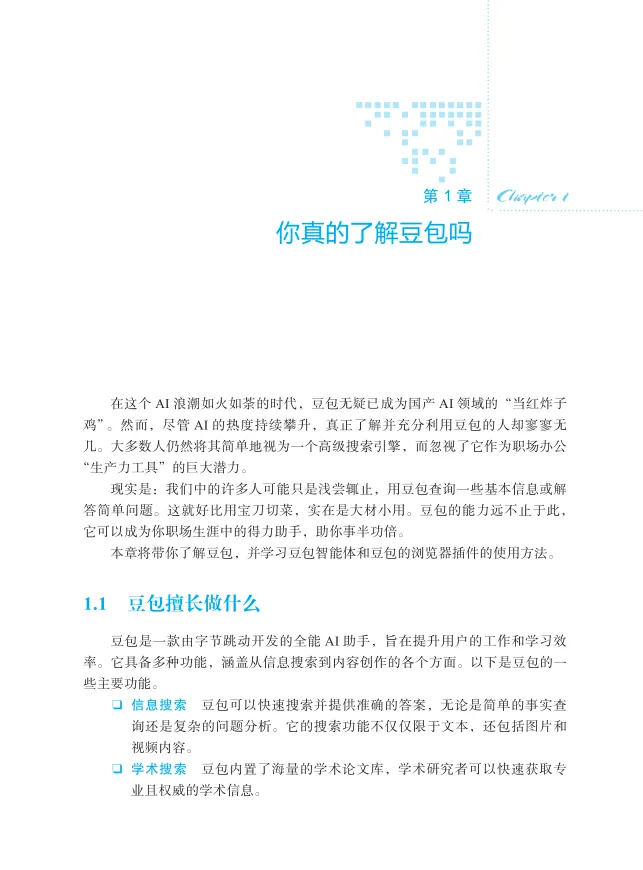 第 1 章 Chapter 1

你真的了解豆包吗

在这个 AI 浪潮如火如荼的时代，豆包无疑已成为国产 AI 领域的“当红炸子鸡”。然而，尽管 AI 的热度持续攀升，真正了解并充分利用豆包的人却寥寥无几。大多数人仍然将其简单地视为一个高级搜索引擎，而忽视了它作为职场办公“生产力工具”的巨大潜力。

现实是：我们中的许多人可能只是浅尝辄止，用豆包查询一些基本信息或解答简单问题。这就好比用宝刀切菜，实在是大材小用。豆包的能力远不止于此，它可以成为你职场生涯中的得力助手，助你事半功倍。

本章将带你了解豆包，并学习豆包智能体和豆包的浏览器插件的使用方法。

1.1 豆包擅长做什么

豆包是一款由字节跳动开发的全能 AI 助手，旨在提升用户的工作和学习效率。它具备多种功能，涵盖从信息搜索到内容创作的各个方面。以下是豆包的一些主要功能。

❑ 信息搜索 豆包可以快速搜索并提供准确的答案，无论是简单的事实查询还是复杂的问题分析。它的搜索功能不仅仅限于文本，还包括图片和视频内容。

❑ 学术搜索 豆包内置了海量的学术论文库，学术研究者可以快速获取专业且权威的学术信息。